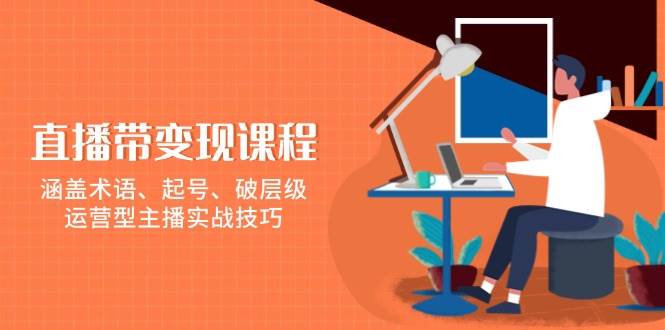 直播带变现课程

涵盖术语、起号、破层级
运营型主播实战技巧